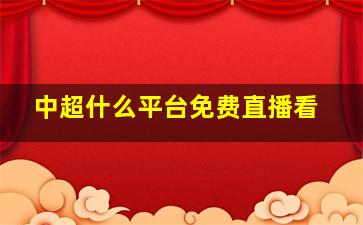 中超什么平台免费直播看